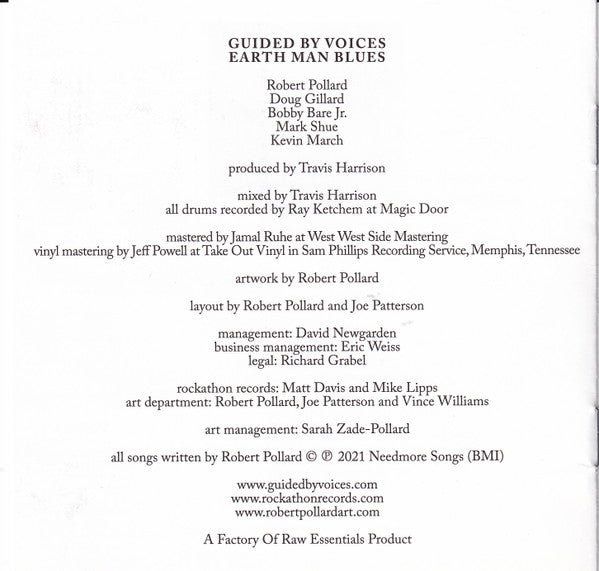 GUIDED BY VOICES
EARTH MAN BLUES

Robert Pollard
Doug Gillard
Bobby Bare Jr.
Mark Shue
Kevin March

produced by Travis Harrison

mixed by Travis Harrison
all drums recorded by Ray Ketchem at Magic Door

mastered by Jamal Ruhe at West West Side Mastering
vinyl mastering by Jeff Powell at Take Out Vinyl in Sam Phillips Recording Service, Memphis, Tennessee

artwork by Robert Pollard

layout by Robert Pollard and Joe Patterson

management: David Newgarden
business management: Eric Weiss
legal: Richard Grabel

rockathon records: Matt Davis and Mike Lipps
art department: Robert Pollard, Joe Patterson and Vince Williams

art management: Sarah Zade-Pollard

all songs written by Robert Pollard © ℗ 2021 Needmore Songs (BMI)

www.guidedbyvoices.com
www.rockathonrecords.com
www.robertpollardart.com

A Factory Of Raw Essentials Product